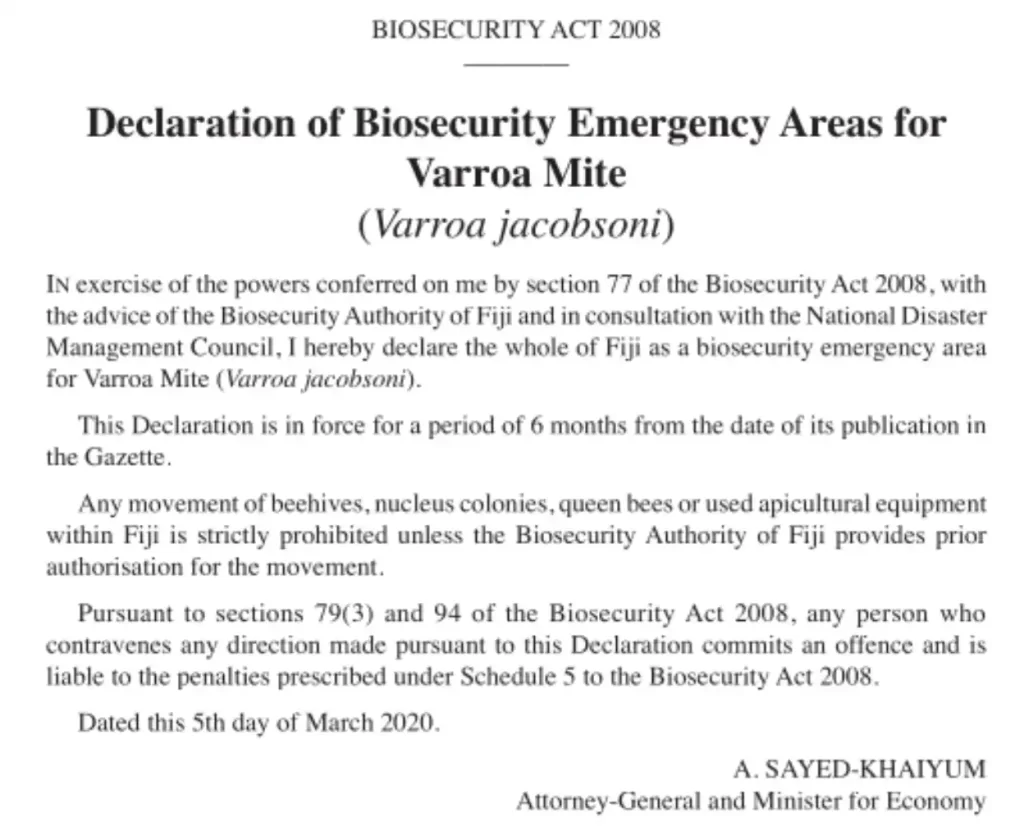 BIOSECURITY ACT 2008

Declaration of Biosecurity Emergency Areas for Varroa Mite

(Varroa jacobsoni)

IN exercise of the powers conferred on me by section 77 of the Biosecurity Act 2008, with the advice of the Biosecurity Authority of Fiji and in consultation with the National Disaster Management Council, I hereby declare the whole of Fiji as a biosecurity emergency area for Varroa Mite (Varroa jacobsoni).

This Declaration is in force for a period of 6 months from the date of its publication in the Gazette.

Any movement of beehives, nucleus colonies, queen bees or used apicultural equipment within Fiji is strictly prohibited unless the Biosecurity Authority of Fiji provides prior authorisation for the movement.

Pursuant to sections 79(3) and 94 of the Biosecurity Act 2008, any person who contravenes any direction made pursuant to this Declaration commits an offence and is liable to the penalties prescribed under Schedule 5 to the Biosecurity Act 2008.

Dated this 5th day of March 2020.

A. SAYED-KHAIYUM
Attorney-General and Minister for Economy